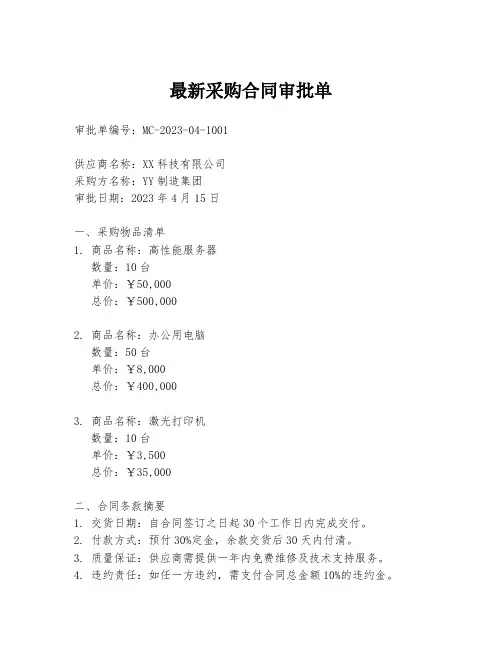 最新采购合同审批单

审批单编号：MC-2023-04-1001

供应商名称：XX 科技有限公司
采购方名称：YY 制造集团
审批日期：2023 年 4 月 15 日

一、采购物品清单
1. 商品名称：高性能服务器
数量：10 台
单价：￥50,000
总价：￥500,000

2. 商品名称：办公用电脑
数量：50 台
单价：￥8,000
总价：￥400,000

3. 商品名称：激光打印机
数量：10 台
单价：￥3,500
总价：￥35,000

二、合同条款摘要
1. 交货日期：自合同签订之日起 30 个工作日内完成交付。
2. 付款方式：预付 30%定金，余款交货后 30 天内付清。
3. 质量保证：供应商需提供一年内免费维修及技术支持服务。
4. 违约责任：如任一方违约，需支付合同总金额 10%的违约金。